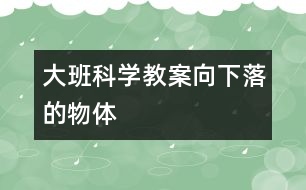 大班科学教案向下落的物体